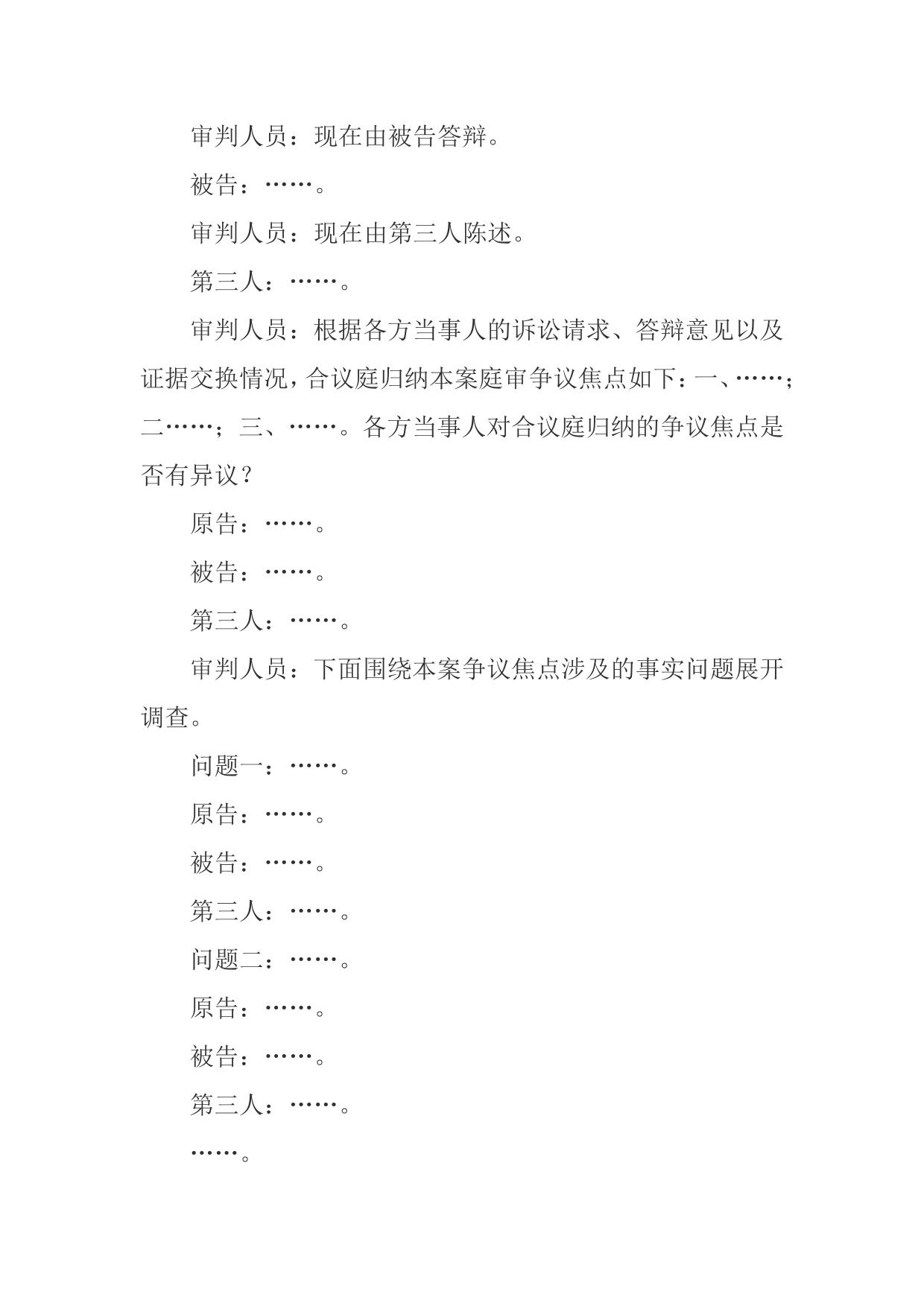 审判人员：现在由被告答辩。

被告：……。

审判人员：现在由第三人陈述。

第三人：……。

审判人员：根据各方当事人的诉讼请求、答辩意见以及证据交换情况，合议庭归纳本案庭审争议焦点如下：一、……；二……；三、……。各方当事人对合议庭归纳的争议焦点是否有异议？

原告：……。

被告：……。

第三人：……。

审判人员：下面围绕本案争议焦点涉及的事实问题展开调查。

问题一：……。

原告：……。

被告：……。

第三人：……。

问题二：……。

原告：……。

被告：……。

第三人：……。

……。